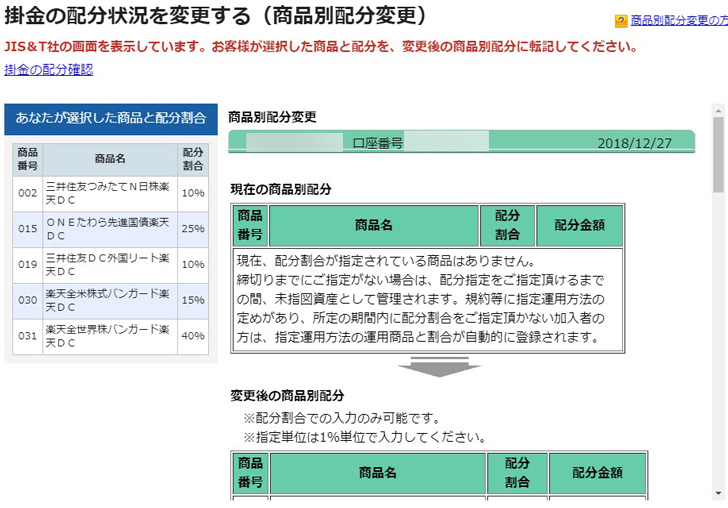 掛金の配分状況を変更する（商品別配分変更）

商品別配分変更の方

JIS＆T社の画面を表示しています。お客様が選択した商品と配分を、変更後の商品別配分に転記してください。

掛金の配分確認

あなたが選択した商品と配分割合

| 商品番号 | 商品名 | 配分割合 |
|---|---|---|
| 002 | 三井住友つみたてＮ日株楽天ＤＣ | 10% |
| 015 | ＯＮＥたわら先進国債楽天ＤＣ | 25% |
| 019 | 三井住友ＤＣ外国リート楽天ＤＣ | 10% |
| 030 | 楽天全米株式バンガード楽天ＤＣ | 15% |
| 031 | 楽天全世界株バンガード楽天ＤＣ | 40% |

商品別配分変更

口座番号 2018/12/27

現在の商品別配分

| 商品番号 | 商品名 | 配分割合 | 配分金額 |
|---|---|---|---|
| 現在、配分割合が指定されている商品はありません。締切りまでにご指定がない場合は、配分指定をご指定頂けるまでの間、未指図資産として管理されます。規約等に指定運用方法の定めがあり、所定の期間内に配分割合をご指定頂かない加入者の方は、指定運用方法の運用商品と割合が自動的に登録されます。 | | | |

変更後の商品別配分

※配分割合での入力のみ可能です。
※指定単位は1%単位で入力してください。

| 商品番号 | 商品名 | 配分割合 | 配分金額 |
|---|---|---|---|